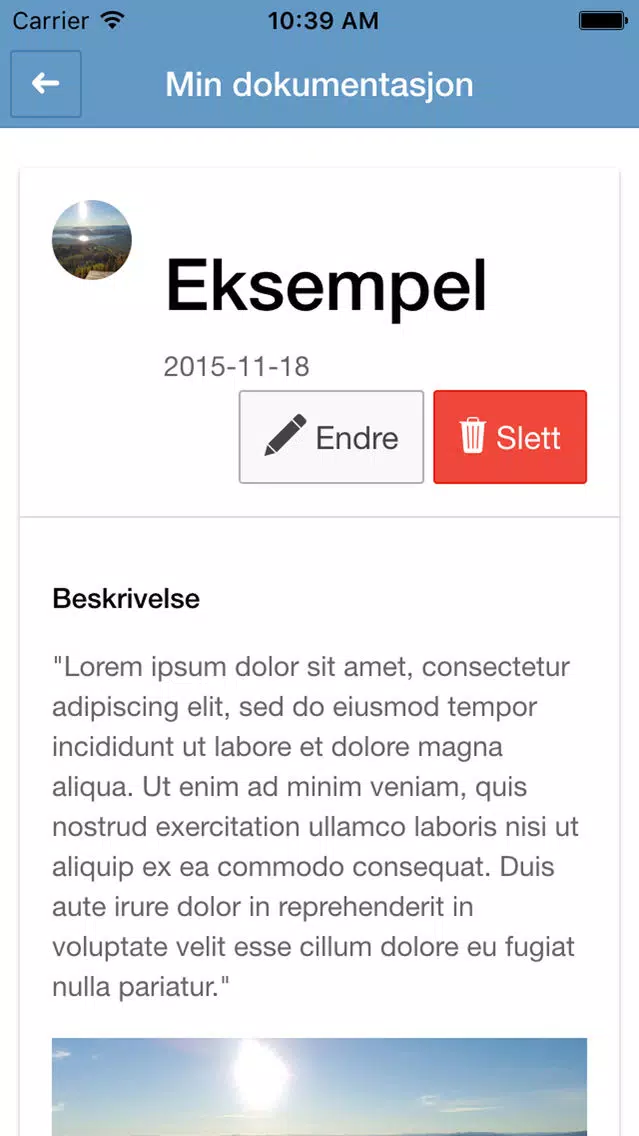 Carrier 10:39 AM

Min dokumentasjon

Eksempel

2015-11-18

Endre

Slett

Beskrivelse

"Lorem ipsum dolor sit amet, consectetur adipiscing elit, sed do eiusmod tempor incididunt ut labore et dolore magna aliqua. Ut enim ad minim veniam, quis nostrud exercitation ullamco laboris nisi ut aliquip ex ea commodo consequat. Duis aute irure dolor in reprehenderit in voluptate velit esse cillum dolore eu fugiat nulla pariatur."